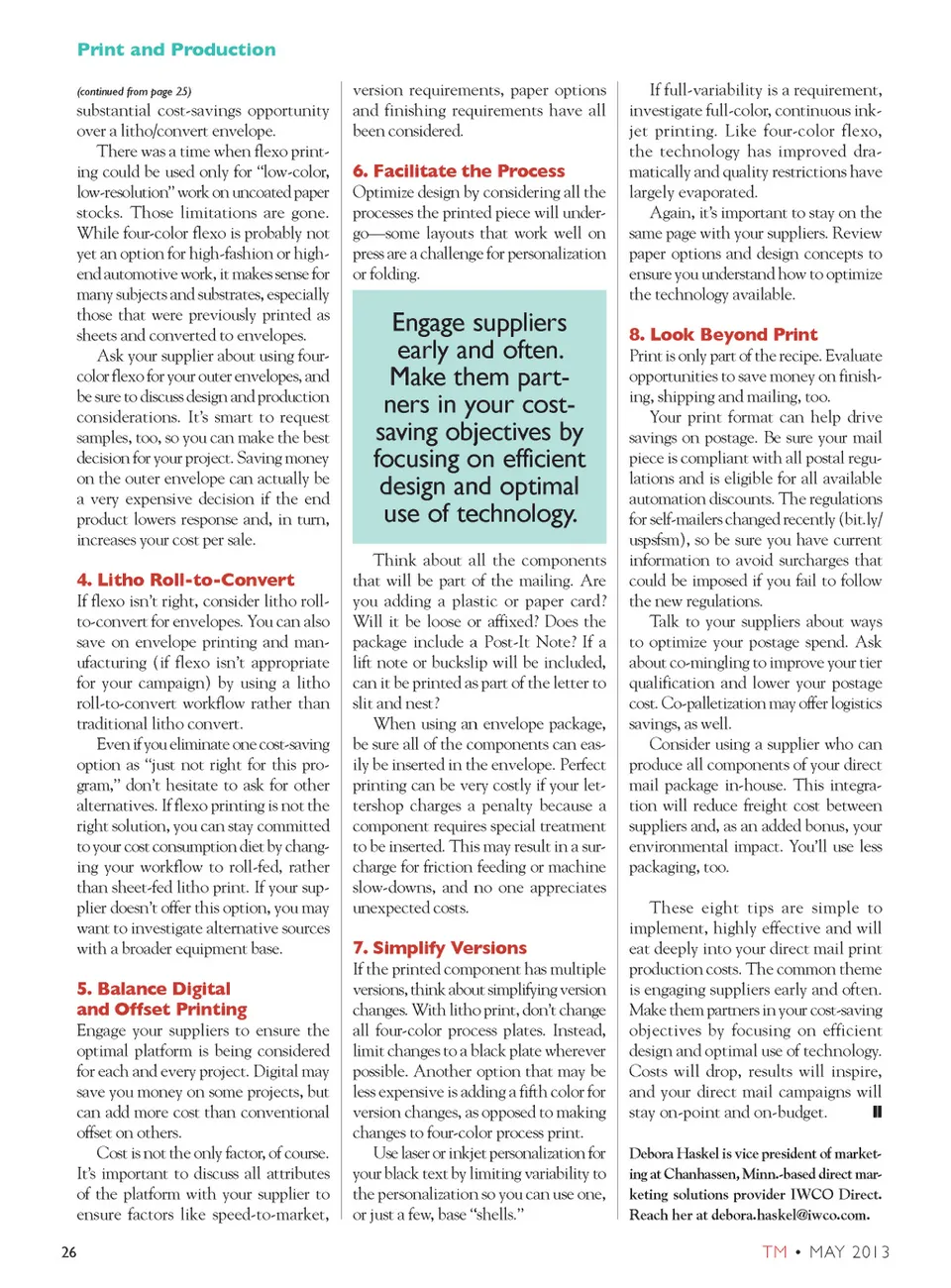 Print and Production

(continued from page 25)
substantial cost-savings opportunity over a litho/convert envelope.

There was a time when flexo printing could be used only for "low-color, low-resolution" work on uncoated paper stocks. Those limitations are gone. While four-color flexo is probably not yet an option for high-fashion or high-end automotive work, it makes sense for many subjects and substrates, especially those that were previously printed as sheets and converted to envelopes.

Ask your supplier about using four-color flexo for your outer envelopes, and be sure to discuss design and production considerations. It's smart to request samples, too, so you can make the best decision for your project. Saving money on the outer envelope can actually be a very expensive decision if the end product lowers response and, in turn, increases your cost per sale.

4. Litho Roll-to-Convert
If flexo isn't right, consider litho roll-to-convert for envelopes. You can also save on envelope printing and manufacturing (if flexo isn't appropriate for your campaign) by using a litho roll-to-convert workflow rather than traditional litho convert.

Even if you eliminate one cost-saving option as "just not right for this program," don't hesitate to ask for other alternatives. If flexo printing is not the right solution, you can stay committed to your cost consumption diet by changing your workflow to roll-fed, rather than sheet-fed litho print. If your supplier doesn't offer this option, you may want to investigate alternative sources with a broader equipment base.

5. Balance Digital and Offset Printing
Engage your suppliers to ensure the optimal platform is being considered for each and every project. Digital may save you money on some projects, but can add more cost than conventional offset on others.

Cost is not the only factor, of course. It's important to discuss all attributes of the platform with your supplier to ensure factors like speed-to-market, version requirements, paper options and finishing requirements have all been considered.

6. Facilitate the Process
Optimize design by considering all the processes the printed piece will undergo—some layouts that work well on press are a challenge for personalization or folding.

Engage suppliers early and often. Make them partners in your cost-saving objectives by focusing on efficient design and optimal use of technology.

Think about all the components that will be part of the mailing. Are you adding a plastic or paper card? Will it be loose or affixed? Does the package include a Post-It Note? If a lift note or buckslip will be included, can it be printed as part of the letter to slit and nest?

When using an envelope package, be sure all of the components can easily be inserted in the envelope. Perfect printing can be very costly if your lettershop charges a penalty because a component requires special treatment to be inserted. This may result in a surcharge for friction feeding or machine slow-downs, and no one appreciates unexpected costs.

7. Simplify Versions
If the printed component has multiple versions, think about simplifying version changes. With litho print, don't change all four-color process plates. Instead, limit changes to a black plate wherever possible. Another option that may be less expensive is adding a fifth color for version changes, as opposed to making changes to four-color process print.

Use laser or inkjet personalization for your black text by limiting variability to the personalization so you can use one, or just a few, base "shells."

If full-variability is a requirement, investigate full-color, continuous inkjet printing. Like four-color flexo, the technology has improved dramatically and quality restrictions have largely evaporated.

Again, it's important to stay on the same page with your suppliers. Review paper options and design concepts to ensure you understand how to optimize the technology available.

8. Look Beyond Print
Print is only part of the recipe. Evaluate opportunities to save money on finishing, shipping and mailing, too.

Your print format can help drive savings on postage. Be sure your mail piece is compliant with all postal regulations and is eligible for all available automation discounts. The regulations for self-mailers changed recently (bit.ly/uspsfsm), so be sure you have current information to avoid surcharges that could be imposed if you fail to follow the new regulations.

Talk to your suppliers about ways to optimize your postage spend. Ask about co-mingling to improve your tier qualification and lower your postage cost. Co-palletization may offer logistics savings, as well.

Consider using a supplier who can produce all components of your direct mail package in-house. This integration will reduce freight cost between suppliers and, as an added bonus, your environmental impact. You'll use less packaging, too.

These eight tips are simple to implement, highly effective and will eat deeply into your direct mail print production costs. The common theme is engaging suppliers early and often. Make them partners in your cost-saving objectives by focusing on efficient design and optimal use of technology. Costs will drop, results will inspire, and your direct mail campaigns will stay on-point and on-budget.

Debora Haskel is vice president of marketing at Chanhassen, Minn.-based direct marketing solutions provider IWCO Direct. Reach her at debora.haskel@iwco.com.

26

TM • MAY 2013